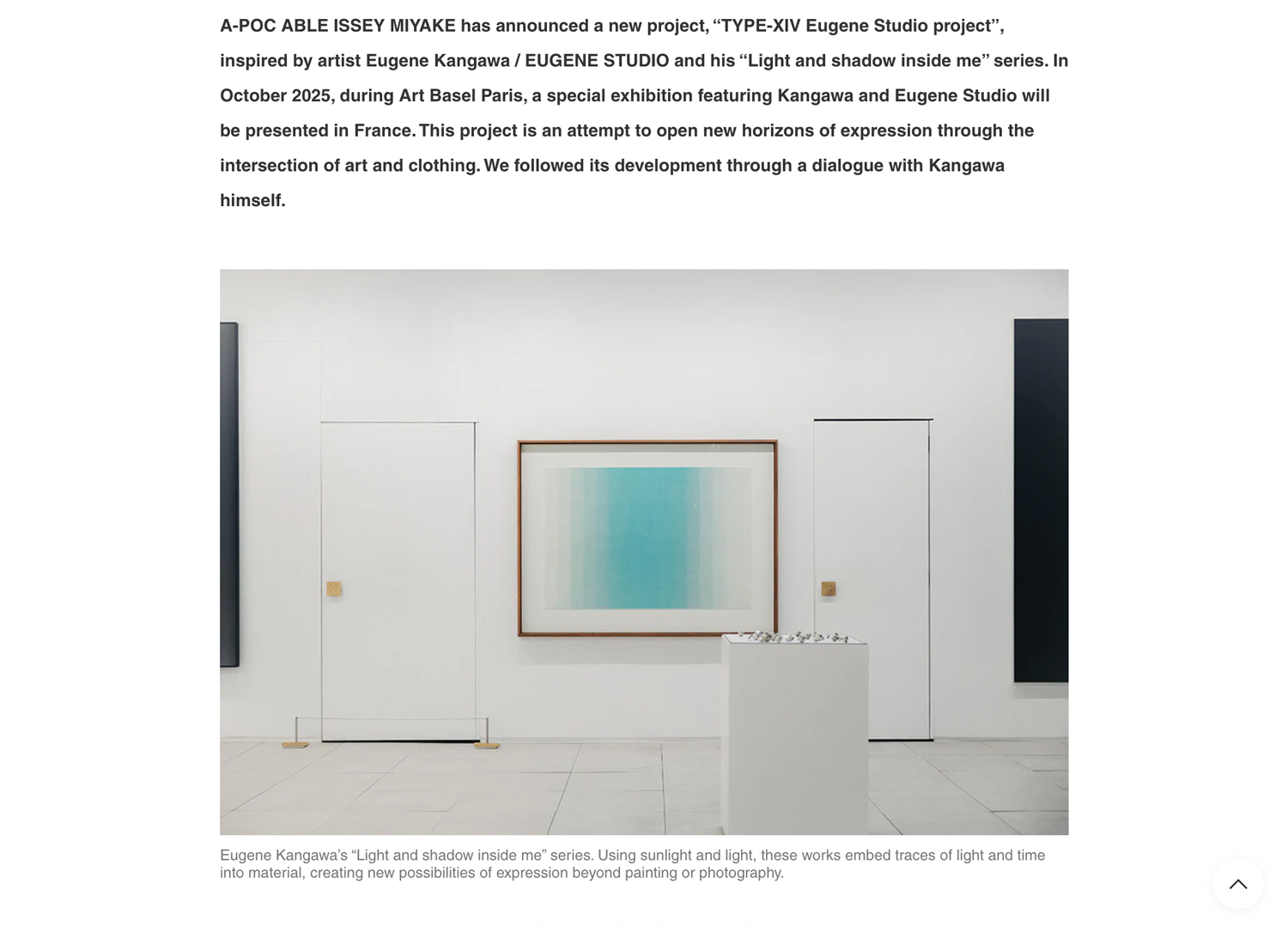 A-POC ABLE ISSEY MIYAKE has announced a new project, “TYPE-XIV Eugene Studio project”, inspired by artist Eugene Kangawa / EUGENE STUDIO and his “Light and shadow inside me” series. In October 2025, during Art Basel Paris, a special exhibition featuring Kangawa and Eugene Studio will be presented in France. This project is an attempt to open new horizons of expression through the intersection of art and clothing. We followed its development through a dialogue with Kangawa himself.

Eugene Kangawa’s “Light and shadow inside me” series. Using sunlight and light, these works embed traces of light and time into material, creating new possibilities of expression beyond painting or photography.